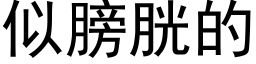 似膀胱的